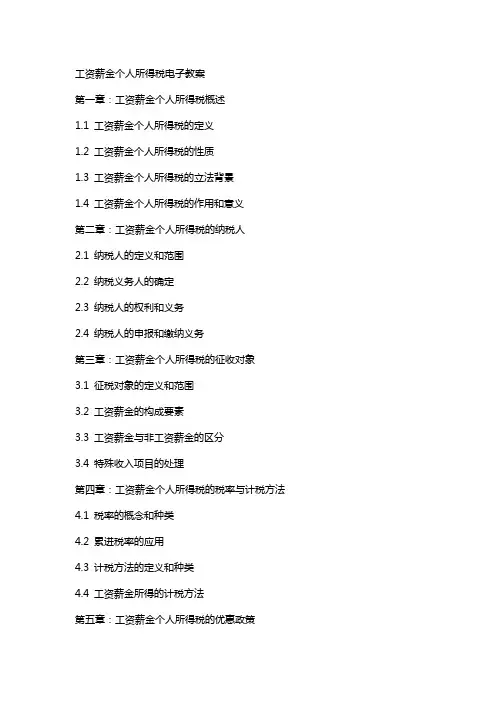 工资薪金个人所得税电子教案

第一章：工资薪金个人所得税概述

1.1 工资薪金个人所得税的定义

1.2 工资薪金个人所得税的性质

1.3 工资薪金个人所得税的立法背景

1.4 工资薪金个人所得税的作用和意义

第二章：工资薪金个人所得税的纳税人

2.1 纳税人的定义和范围

2.2 纳税义务人的确定

2.3 纳税人的权利和义务

2.4 纳税人的申报和缴纳义务

第三章：工资薪金个人所得税的征收对象

3.1 征税对象的定义和范围

3.2 工资薪金的构成要素

3.3 工资薪金与非工资薪金的区分

3.4 特殊收入项目的处理

第四章：工资薪金个人所得税的税率与计税方法

4.1 税率的概念和种类

4.2 累进税率的应用

4.3 计税方法的定义和种类

4.4 工资薪金所得的计税方法

第五章：工资薪金个人所得税的优惠政策